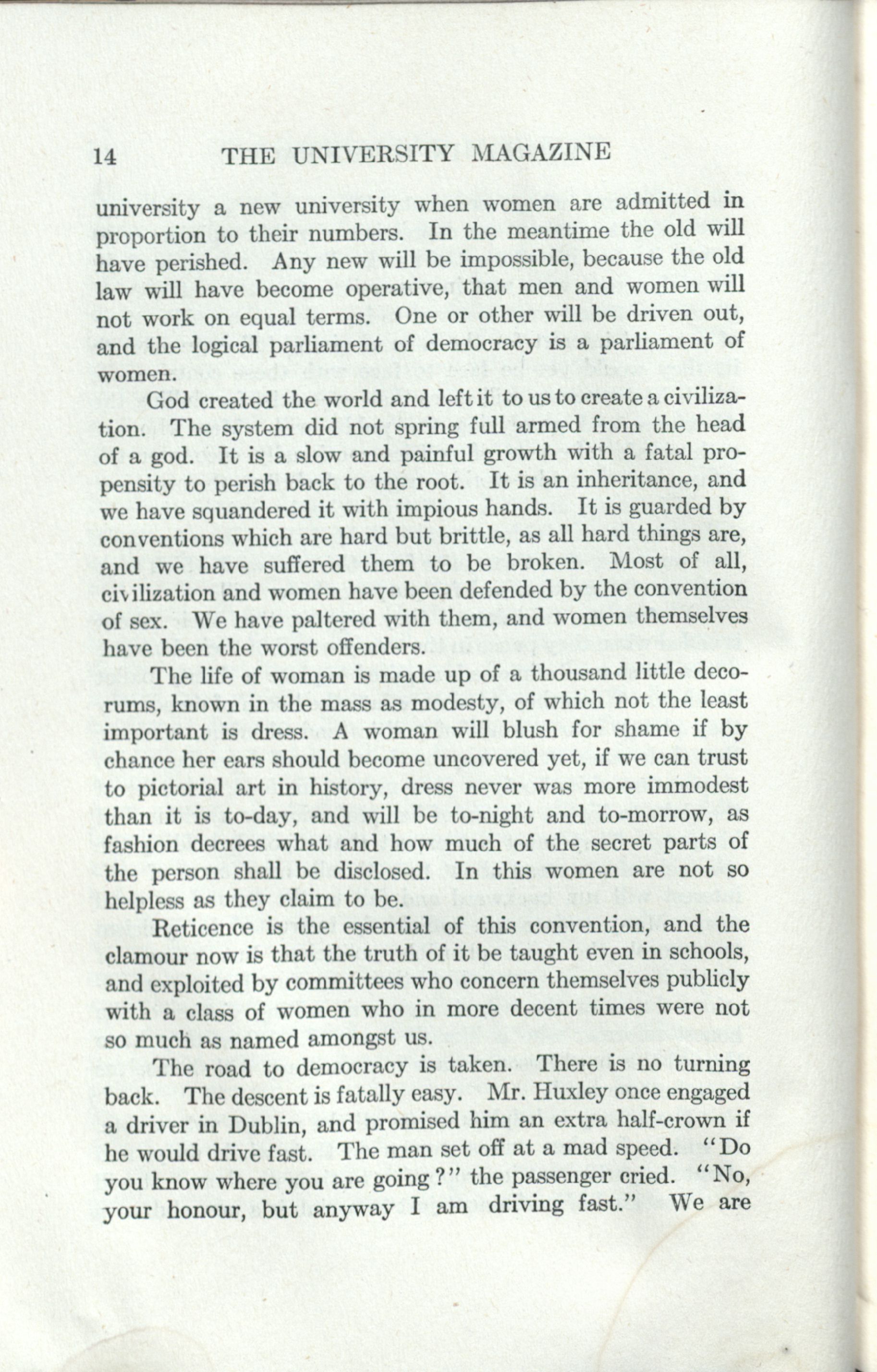 14 THE UNIVERSITY MAGAZINE

university a new university when women are admitted in proportion to their numbers. In the meantime the old will have perished. Any new will be impossible, because the old law will have become operative, that men and women will not work on equal terms. One or other will be driven out, and the logical parliament of democracy is a parliament of women.

God created the world and left it to us to create a civilization. The system did not spring full armed from the head of a god. It is a slow and painful growth with a fatal propensity to perish back to the root. It is an inheritance, and we have squandered it with impious hands. It is guarded by conventions which are hard but brittle, as all hard things are, and we have suffered them to be broken. Most of all, civilization and women have been defended by the convention of sex. We have paltered with them, and women themselves have been the worst offenders.

The life of woman is made up of a thousand little decorums, known in the mass as modesty, of which not the least important is dress. A woman will blush for shame if by chance her ears should become uncovered yet, if we can trust to pictorial art in history, dress never was more immodest than it is to-day, and will be to-night and to-morrow, as fashion decrees what and how much of the secret parts of the person shall be disclosed. In this women are not so helpless as they claim to be.

Reticence is the essential of this convention, and the clamour now is that the truth of it be taught even in schools, and exploited by committees who concern themselves publicly with a class of women who in more decent times were not so much as named amongst us.

The road to democracy is taken. There is no turning back. The descent is fatally easy. Mr. Huxley once engaged a driver in Dublin, and promised him an extra half-crown if he would drive fast. The man set off at a mad speed. "Do you know where you are going?" the passenger cried. "No, your honour, but anyway I am driving fast." We are